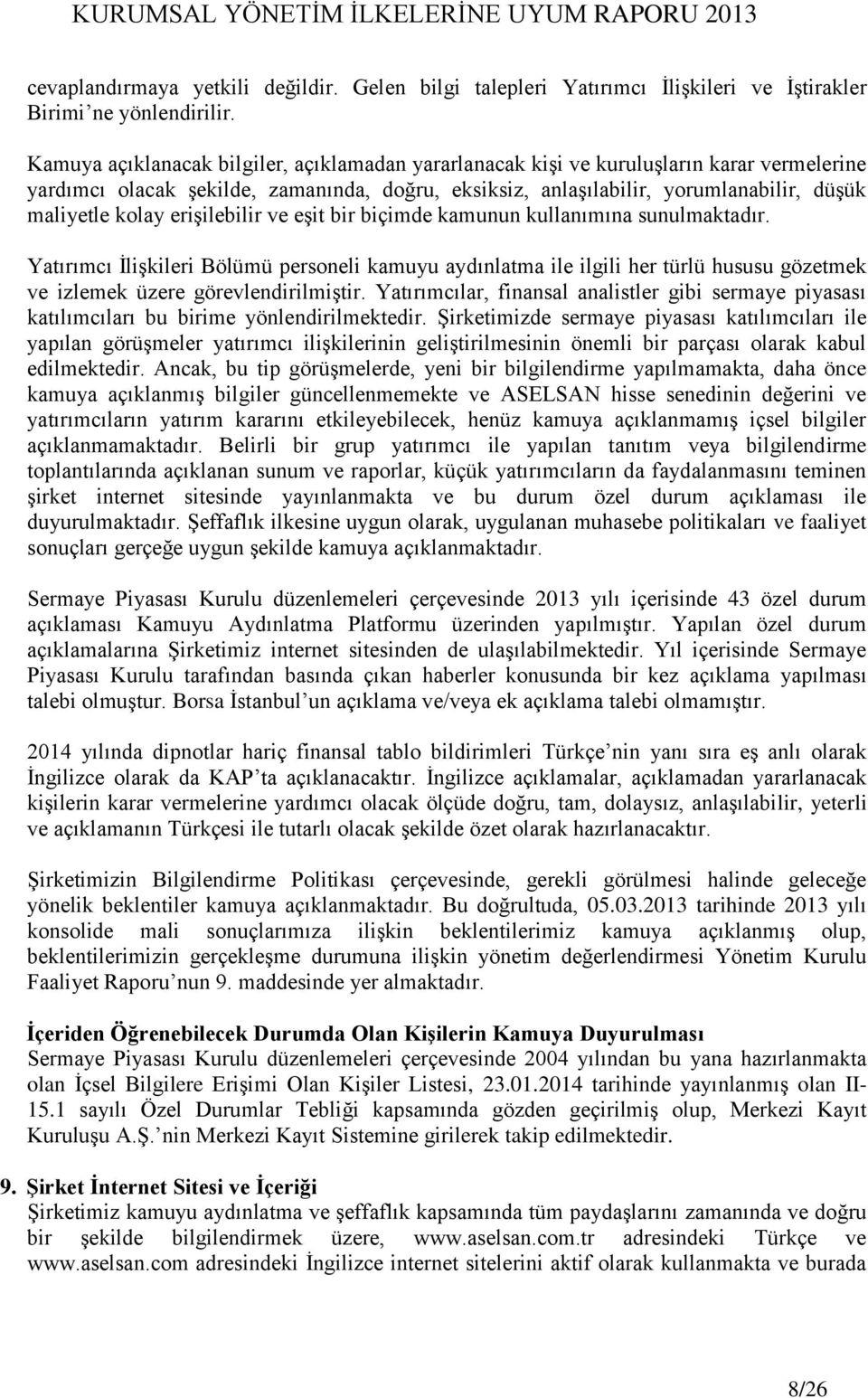 KURUMSAL YÖNETİM İLKELERİNE UYUM RAPORU 2013

cevaplandırmaya yetkili değildir. Gelen bilgi talepleri Yatırımcı İlişkileri ve İştirakler Birimi’ne yönlendirilir.

Kamuya açıklanacak bilgiler, açıklamadan yararlanacak kişi ve kuruluşların karar vermelerine yardımcı olacak şekilde, zamanında, doğru, eksiksiz, anlaşılabilir, yorumlanabilir, düşük maliyetle kolay erişilebilir ve eşit bir biçimde kamunun kullanımına sunulmaktadır.

Yatırımcı İlişkileri Bölümü personeli kamuyu aydınlatma ile ilgili her türlü hususu gözetmek ve izlemek üzere görevlendirilmiştir. Yatırımcılar, finansal analistler gibi sermaye piyasası katılımcıları bu birime yönlendirilmektedir. Şirketimizde sermaye piyasası katılımcıları ile yapılan görüşmeler yatırımcı ilişkilerinin geliştirilmesinin önemli bir parçası olarak kabul edilmektedir. Ancak, bu tip görüşmelerde, yeni bir bilgilendirme yapılmamakta, daha önce kamuya açıklanmış bilgiler güncellenmemekte ve ASELSAN hisse senedinin değerini ve yatırımcıların yatırım kararını etkileyebilecek, henüz kamuya açıklanmamış içsel bilgiler açıklanmamaktadır. Belirli bir grup yatırımcı ile yapılan tanıtım veya bilgilendirme toplantılarında açıklanan sunum ve raporlar, küçük yatırımcıların da faydalanmasını teminen şirket internet sitesinde yayınlanmakta ve bu durum özel durum açıklaması ile duyurulmaktadır. Şeffaflık ilkesine uygun olarak, uygulanan muhasebe politikaları ve faaliyet sonuçları gerçeğe uygun şekilde kamuya açıklanmaktadır.

Sermaye Piyasası Kurulu düzenlemeleri çerçevesinde 2013 yılı içerisinde 43 özel durum açıklaması Kamuyu Aydınlatma Platformu üzerinden yapılmıştır. Yapılan özel durum açıklamalarına Şirketimiz internet sitesinden de ulaşılabilmektedir. Yıl içerisinde Sermaye Piyasası Kurulu tarafından basında çıkan haberler konusunda bir kez açıklama yapılması talebi olmuştur. Borsa İstanbul’un açıklama ve/veya ek açıklama talebi olmamıştır.

2014 yılında dipnotlar hariç finansal tablo bildirimleri Türkçe’nin yanı sıra eş anlı olarak İngilizce olarak da KAP’ta açıklanacaktır. İngilizce açıklamalar, açıklamadan yararlanacak kişilerin karar vermelerine yardımcı olacak ölçüde doğru, tam, dolaysız, anlaşılabilir, yeterli ve açıklamanın Türkçesi ile tutarlı olacak şekilde özet olarak hazırlanacaktır.

Şirketimizin Bilgilendirme Politikası çerçevesinde, gerekli görülmesi halinde geleceğe yönelik beklentiler kamuya açıklanmaktadır. Bu doğrultuda, 05.03.2013 tarihinde 2013 yılı konsolide mali sonuçlarımıza ilişkin beklentilerimiz kamuya açıklanmış olup, beklentilerimizin gerçekleşme durumuna ilişkin yönetim değerlendirmesi Yönetim Kurulu Faaliyet Raporu’nun 9. maddesinde yer almaktadır.

İçeriden Öğrenebilecek Durumda Olan Kişilerin Kamuya Duyurulması
Sermaye Piyasası Kurulu düzenlemeleri çerçevesinde 2004 yılından bu yana hazırlanmakta olan İçsel Bilgilere Erişimi Olan Kişiler Listesi, 23.01.2014 tarihinde yayınlanmış olan II-15.1 sayılı Özel Durumlar Tebliği kapsamında gözden geçirilmiş olup, Merkezi Kayıt Kuruluşu A.Ş.’nin Merkezi Kayıt Sistemine girilerek takip edilmektedir.

9. Şirket İnternet Sitesi ve İçeriği
Şirketimiz kamuyu aydınlatma ve şeffaflık kapsamında tüm paydaşlarını zamanında ve doğru bir şekilde bilgilendirmek üzere, www.aselsan.com.tr adresindeki Türkçe ve www.aselsan.com adresindeki İngilizce internet sitelerini aktif olarak kullanmakta ve burada

8/26